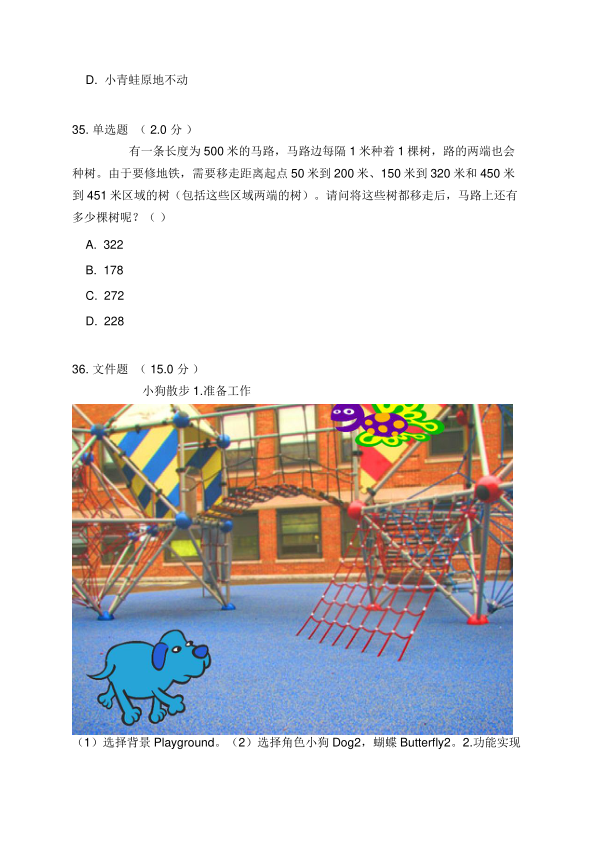 D. 小青蛙原地不动

35.单选题 （2.0分）

有一条长度为500米的马路，马路边每隔1米种着1棵树，路的两端也会种树。由于要修地铁，需要移走距离起点50米到200米、150米到320米和450米到451米区域的树（包括这些区域两端的树）。请问将这些树都移走后，马路上还有多少棵树呢？（ ）

A. 322

B. 178

C. 272

D. 228

36.文件题 （15.0分）

小狗散步1.准备工作

（1）选择背景Playground。（2）选择角色小狗Dog2，蝴蝶Butterfly2。2.功能实现